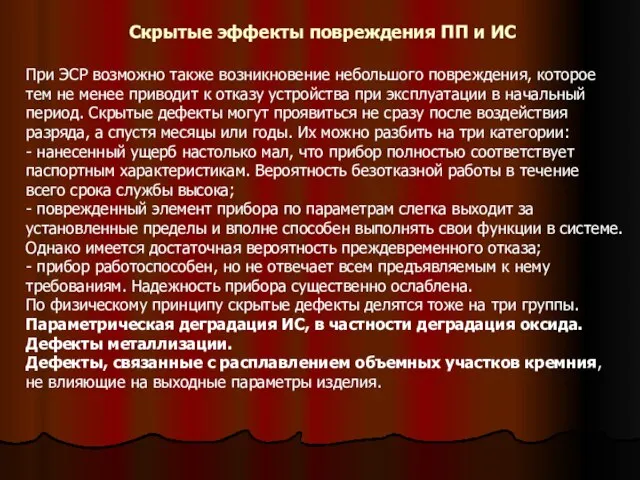 Скрытые эффекты повреждения ПП и ИС

При ЭСР возможно также возникновение небольшого повреждения, которое тем не менее приводит к отказу устройства при эксплуатации в начальный период. Скрытые дефекты могут проявиться не сразу после воздействия разряда, а спустя месяцы или годы. Их можно разбить на три категории:
- нанесенный ущерб настолько мал, что прибор полностью соответствует паспортным характеристикам. Вероятность безотказной работы в течение всего срока службы высока;
- поврежденный элемент прибора по параметрам слегка выходит за установленные пределы и вполне способен выполнять свои функции в системе. Однако имеется достаточная вероятность преждевременного отказа;
- прибор работоспособен, но не отвечает всем предъявляемым к нему требованиям. Надежность прибора существенно ослаблена.
По физическому принципу скрытые дефекты делятся тоже на три группы.
Параметрическая деградация ИС, в частности деградация оксида.
Дефекты металлизации.
Дефекты, связанные с расплавлением объемных участков кремния, не влияющие на выходные параметры изделия.